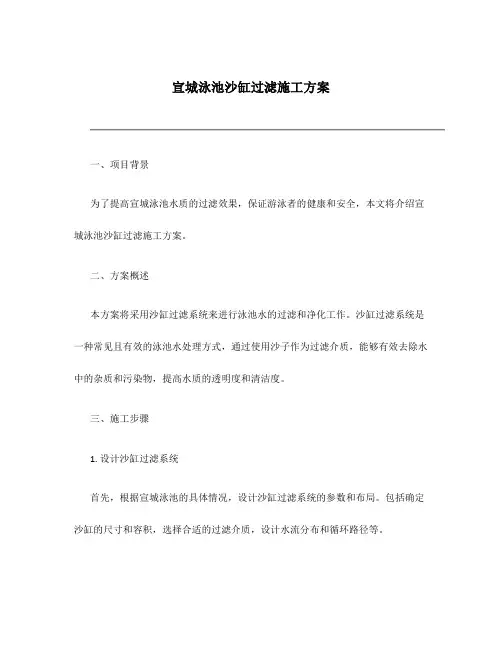 宣城泳池沙缸过滤施工方案

一、项目背景

为了提高宣城泳池水质的过滤效果，保证游泳者的健康和安全，本文将介绍宣城泳池沙缸过滤施工方案。

二、方案概述

本方案将采用沙缸过滤系统来进行泳池水的过滤和净化工作。沙缸过滤系统是一种常见且有效的泳池水处理方式，通过使用沙子作为过滤介质，能够有效去除水中的杂质和污染物，提高水质的透明度和清洁度。

三、施工步骤

1. 设计沙缸过滤系统

首先，根据宣城泳池的具体情况，设计沙缸过滤系统的参数和布局。包括确定沙缸的尺寸和容积，选择合适的过滤介质，设计水流分布和循环路径等。